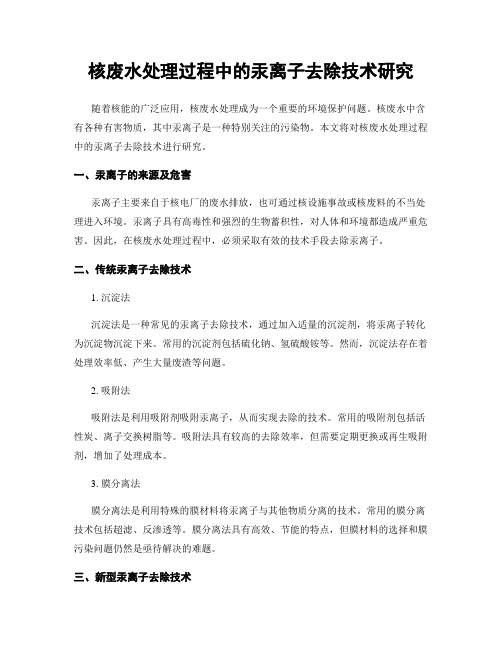 核废水处理过程中的汞离子去除技术研究

随着核能的广泛应用，核废水处理成为一个重要的环境保护问题。核废水中含有各种有害物质，其中汞离子是一种特别关注的污染物。本文将对核废水处理过程中的汞离子去除技术进行研究。

一、汞离子的来源及危害

汞离子主要来自于核电厂的废水排放，也可通过核设施事故或核废料的不当处理进入环境。汞离子具有高毒性和强烈的生物蓄积性，对人体和环境都造成严重危害。因此，在核废水处理过程中，必须采取有效的技术手段去除汞离子。

二、传统汞离子去除技术

1. 沉淀法

沉淀法是一种常见的汞离子去除技术，通过加入适量的沉淀剂，将汞离子转化为沉淀物沉淀下来。常用的沉淀剂包括硫化钠、氢硫酸铵等。然而，沉淀法存在着处理效率低、产生大量废渣等问题。

2. 吸附法

吸附法是利用吸附剂吸附汞离子，从而实现去除的技术。常用的吸附剂包括活性炭、离子交换树脂等。吸附法具有较高的去除效率，但需要定期更换或再生吸附剂，增加了处理成本。

3. 膜分离法

膜分离法是利用特殊的膜材料将汞离子与其他物质分离的技术。常用的膜分离技术包括超滤、反渗透等。膜分离法具有高效、节能的特点，但膜材料的选择和膜污染问题仍然是亟待解决的难题。

三、新型汞离子去除技术